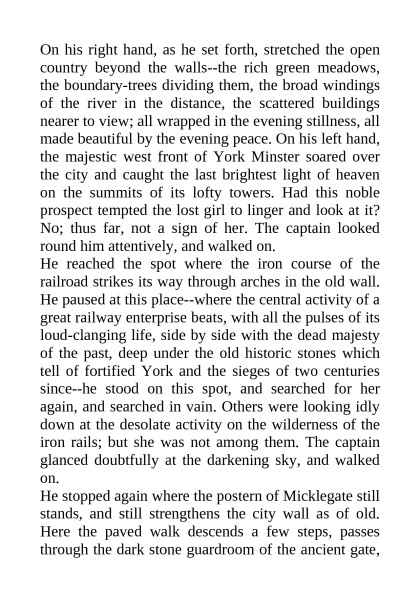 On his right hand, as he set forth, stretched the open country beyond the walls--the rich green meadows, the boundary-trees dividing them, the broad windings of the river in the distance, the scattered buildings nearer to view; all wrapped in the evening stillness, all made beautiful by the evening peace. On his left hand, the majestic west front of York Minster soared over the city and caught the last brightest light of heaven on the summits of its lofty towers. Had this noble prospect tempted the lost girl to linger and look at it? No; thus far, not a sign of her. The captain looked round him attentively, and walked on.
He reached the spot where the iron course of the railroad strikes its way through arches in the old wall. He paused at this place--where the central activity of a great railway enterprise beats, with all the pulses of its loud-clanging life, side by side with the dead majesty of the past, deep under the old historic stones which tell of fortified York and the sieges of two centuries since--he stood on this spot, and searched for her again, and searched in vain. Others were looking idly down at the desolate activity on the wilderness of the iron rails; but she was not among them. The captain glanced doubtfully at the darkening sky, and walked on.
He stopped again where the postern of Micklegate still stands, and still strengthens the city wall as of old. Here the paved walk descends a few steps, passes through the dark stone guardroom of the ancient gate,